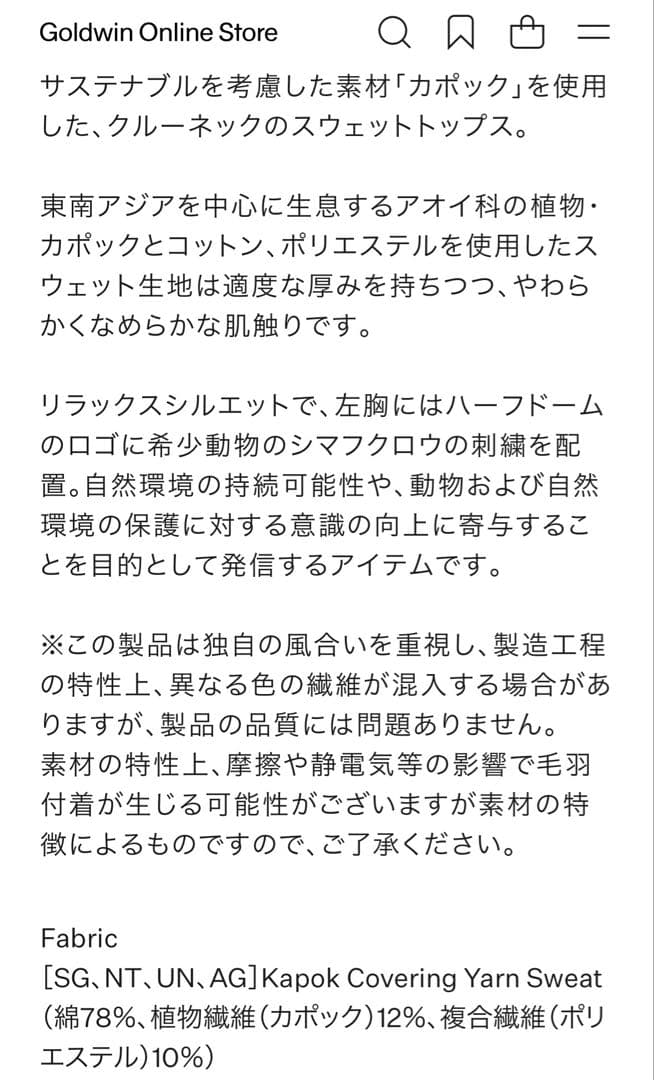 Goldwin Online Store

サステナブルを考慮した素材「カポック」を使用した、クルーネックのスウェットトップス。

東南アジアを中心に生息するアオイ科の植物・カポックとコットン、ポリエステルを使用したスウェット生地は適度な厚みを持ちつつ、やわらかくなめらかな肌触りです。

リラックスシルエットで、左胸にはハーフドームのロゴに希少動物のシマフクロウの刺繍を配置。自然環境の持続可能性や、動物および自然環境の保護に対する意識の向上に寄与することを目的として発信するアイテムです。

※この製品は独自の風合いを重視し、製造工程の特性上、異なる色の繊維が混入する場合がありますが、製品の品質には問題ありません。
素材の特性上、摩擦や静電気等の影響で毛羽付着が生じる可能性がございますが素材の特徴によるものですので、ご了承ください。

Fabric
[SG、NT、UN、AG]Kapok Covering Yarn Sweat (綿78%、植物繊維(カポック)12%、複合繊維(ポリエステル)10%)